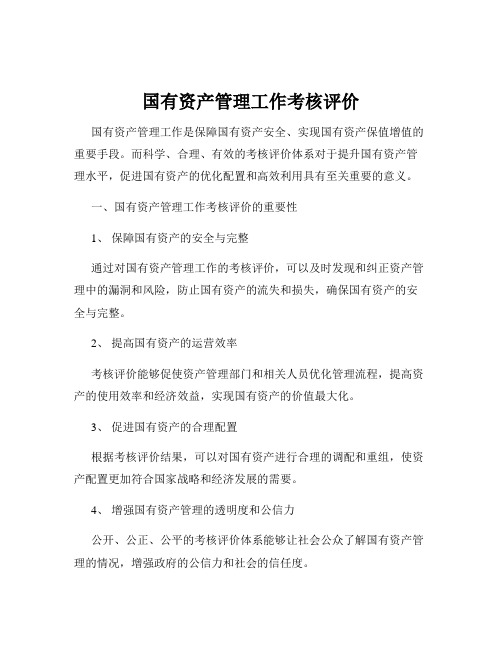 国有资产管理工作考核评价

国有资产管理工作是保障国有资产安全、实现国有资产保值增值的重要手段。而科学、合理、有效的考核评价体系对于提升国有资产管理水平，促进国有资产的优化配置和高效利用具有至关重要的意义。

一、国有资产管理工作考核评价的重要性

1、 保障国有资产的安全与完整

通过对国有资产管理工作的考核评价，可以及时发现和纠正资产管理中的漏洞和风险，防止国有资产的流失和损失，确保国有资产的安全与完整。

2、 提高国有资产的运营效率

考核评价能够促使资产管理部门和相关人员优化管理流程，提高资产的使用效率和经济效益，实现国有资产的价值最大化。

3、 促进国有资产的合理配置

根据考核评价结果，可以对国有资产进行合理的调配和重组，使资产配置更加符合国家战略和经济发展的需要。

4、 增强国有资产管理的透明度和公信力

公开、公正、公平的考核评价体系能够让社会公众了解国有资产管理的情况，增强政府的公信力和社会的信任度。